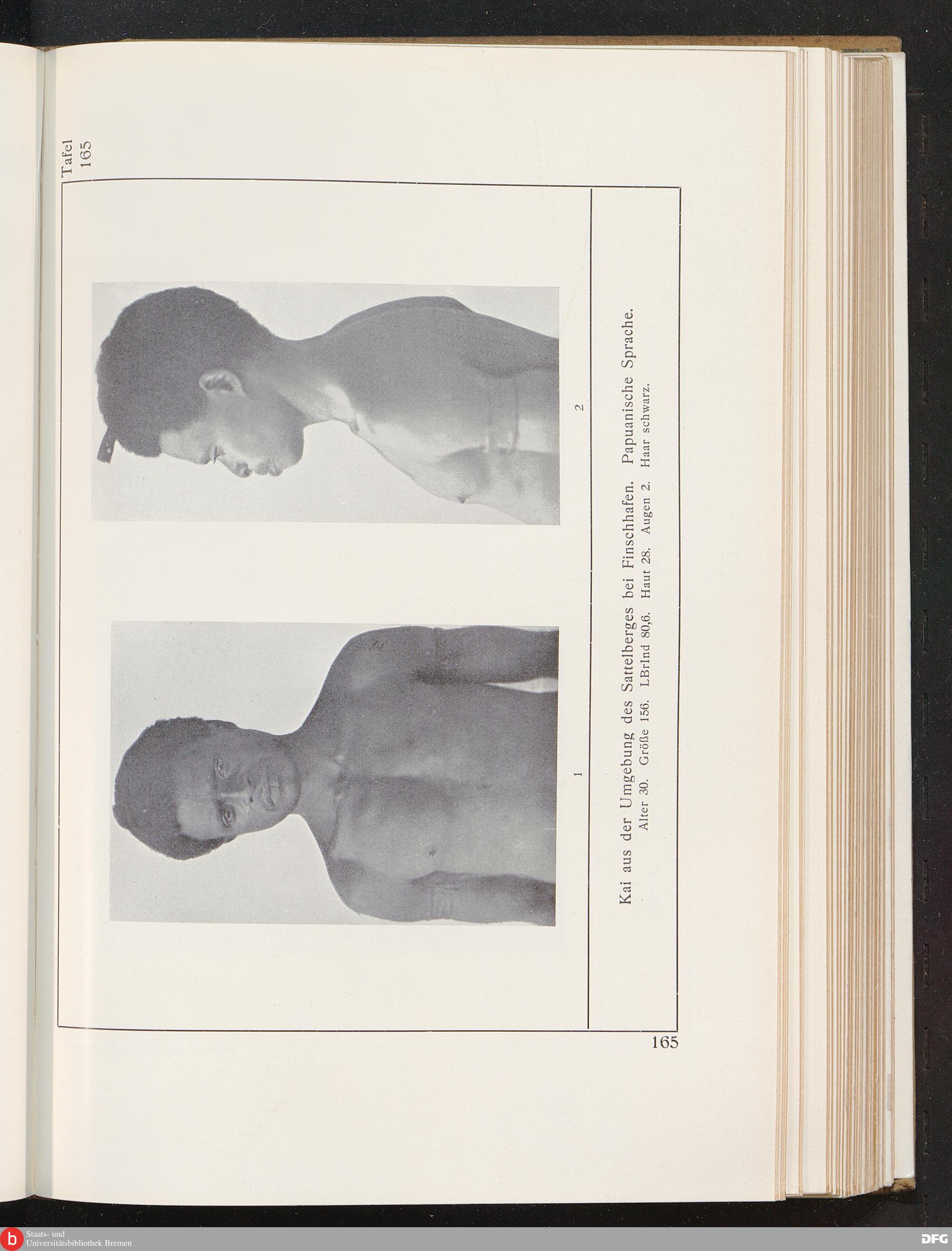 Tafel
165

1

2

Kai aus der Umgebung des Sattelberges bei Finschhafen. Papuanische Sprache.
Alter 30. Größe 156. LBrInd 80,6. Haut 28. Augen 2. Haar schwarz.

165

Staats- und
Universitätsbibliothek Bremen

DFG